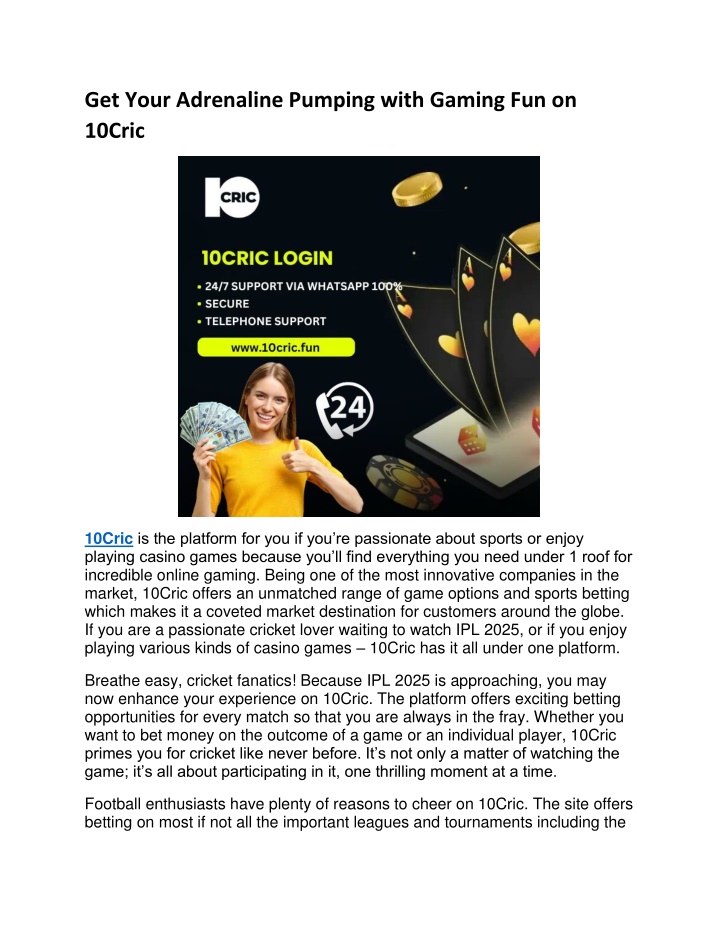 Get Your Adrenaline Pumping with Gaming Fun on 10Cric

10
CRIC

10CRIC LOGIN
• 24/7 SUPPORT VIA WHATSAPP 100%
• SECURE
• TELEPHONE SUPPORT

www.10cric.fun

24

10Cric is the platform for you if you're passionate about sports or enjoy playing casino games because you'll find everything you need under 1 roof for incredible online gaming. Being one of the most innovative companies in the market, 10Cric offers an unmatched range of game options and sports betting which makes it a coveted market destination for customers around the globe. If you are a passionate cricket lover waiting to watch IPL 2025, or if you enjoy playing various kinds of casino games – 10Cric has it all under one platform.

Breathe easy, cricket fanatics! Because IPL 2025 is approaching, you may now enhance your experience on 10Cric. The platform offers exciting betting opportunities for every match so that you are always in the fray. Whether you want to bet money on the outcome of a game or an individual player, 10Cric primes you for cricket like never before. It's not only a matter of watching the game; it's all about participating in it, one thrilling moment at a time.

Football enthusiasts have plenty of reasons to cheer on 10Cric. The site offers betting on most if not all the important leagues and tournaments including the